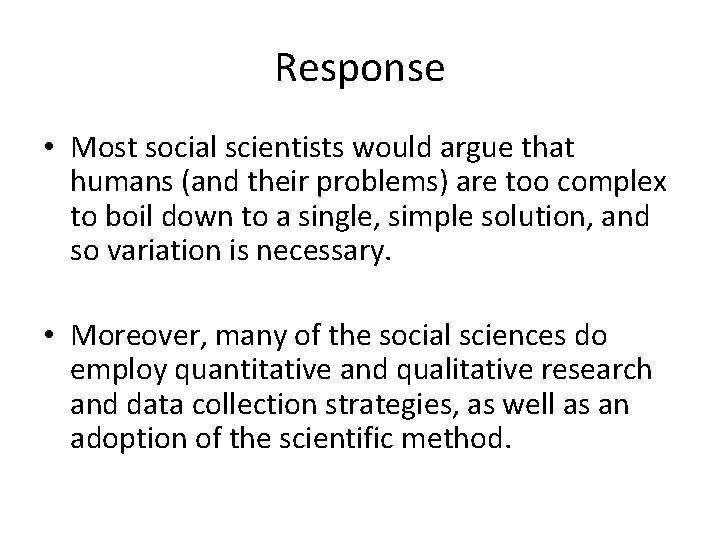 Response

• Most social scientists would argue that humans (and their problems) are too complex to boil down to a single, simple solution, and so variation is necessary.

• Moreover, many of the social sciences do employ quantitative and qualitative research and data collection strategies, as well as an adoption of the scientific method.